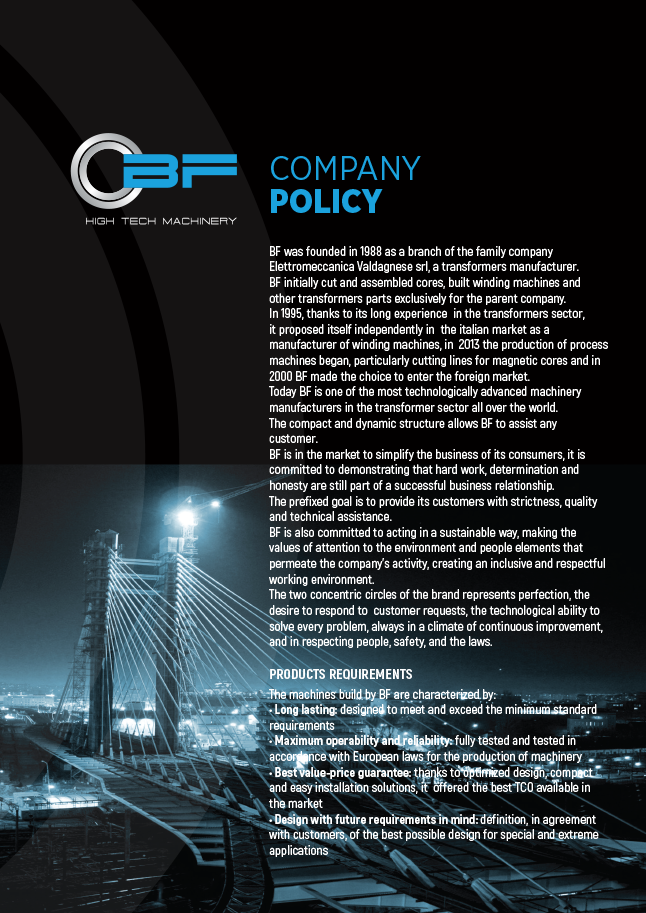 BF
HIGH TECH MACHINERY

COMPANY
POLICY

BF was founded in 1988 as a branch of the family company Elettromeccanica Valdagnese srl, a transformers manufacturer.
BF initially cut and assembled cores, built winding machines and other transformers parts exclusively for the parent company.
In 1995, thanks to its long experience in the transformers sector, it proposed itself independently in the italian market as a manufacturer of winding machines, in 2013 the production of process machines began, particularly cutting lines for magnetic cores and in 2000 BF made the choice to enter the foreign market.
Today BF is one of the most technologically advanced machinery manufacturers in the transformer sector all over the world.
The compact and dynamic structure allows BF to assist any customer.
BF is in the market to simplify the business of its consumers, it is committed to demonstrating that hard work, determination and honesty are still part of a successful business relationship.
The prefixed goal is to provide its customers with strictness, quality and technical assistance.
BF is also committed to acting in a sustainable way, making the values of attention to the environment and people elements that permeate the company's activity, creating an inclusive and respectful working environment.
The two concentric circles of the brand represents perfection, the desire to respond to customer requests, the technological ability to solve every problem, always in a climate of continuous improvement, and in respecting people, safety, and the laws.

PRODUCTS REQUIREMENTS
The machines build by BF are characterized by:
• Long lasting: designed to meet and exceed the minimum standard requirements
• Maximum operability and reliability: fully tested and tested in accordance with European laws for the production of machinery
• Best value-price guarantee: thanks to optimized design, compact and easy installation solutions, it offered the best TCO available in the market
• Design with future requirements in mind: definition, in agreement with customers, of the best possible design for special and extreme applications